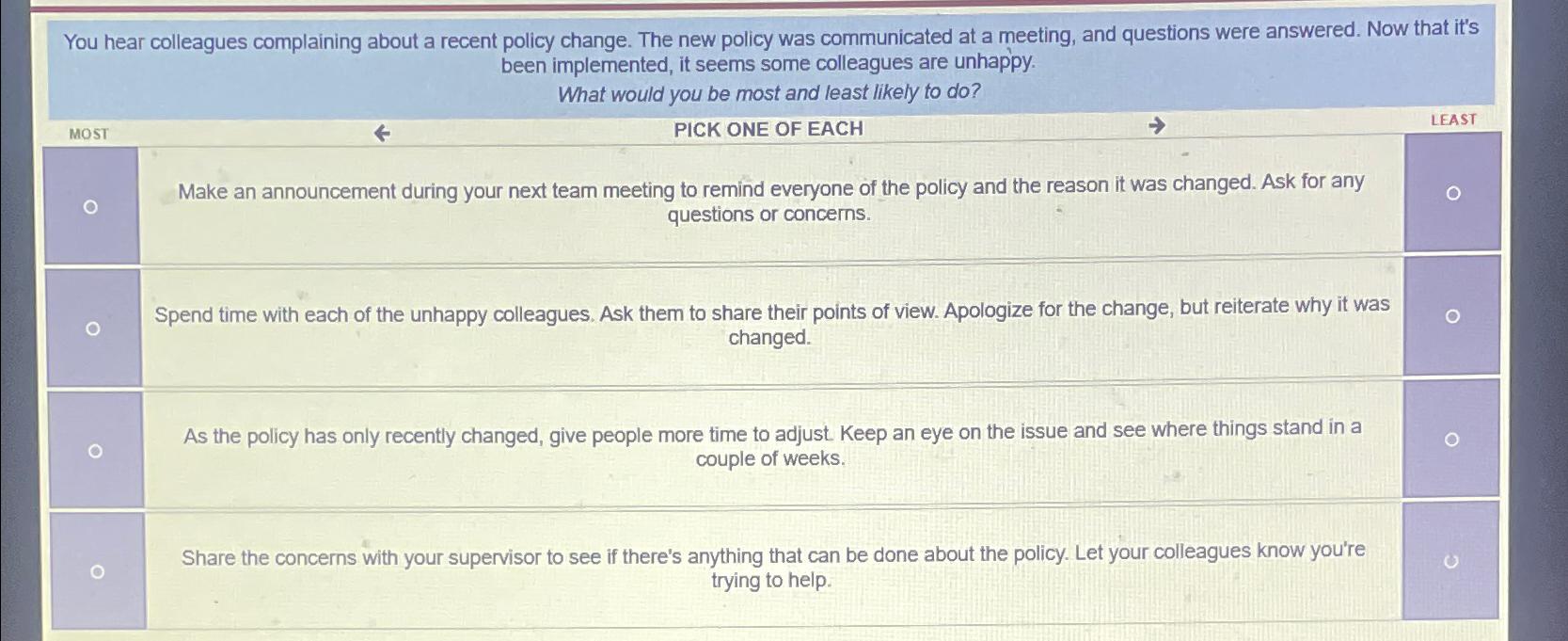 You hear colleagues complaining about a recent policy change. The new policy was communicated at a meeting, and questions were answered. Now that it's been implemented, it seems some colleagues are unhappy.
What would you be most and least likely to do?

MOST ← PICK ONE OF EACH → LEAST

Make an announcement during your next team meeting to remind everyone of the policy and the reason it was changed. Ask for any questions or concerns.

Spend time with each of the unhappy colleagues. Ask them to share their points of view. Apologize for the change, but reiterate why it was changed.

As the policy has only recently changed, give people more time to adjust. Keep an eye on the issue and see where things stand in a couple of weeks.

Share the concerns with your supervisor to see if there's anything that can be done about the policy. Let your colleagues know you're trying to help.